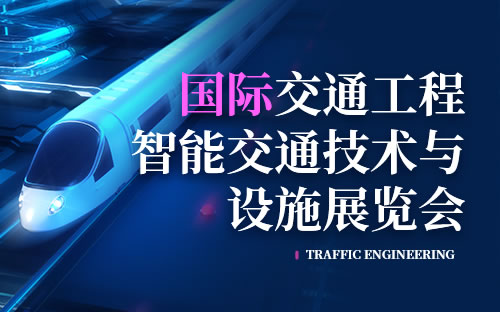 国际交通工程
智能交通技术与
设施展览会

TRAFFIC ENGINEERING